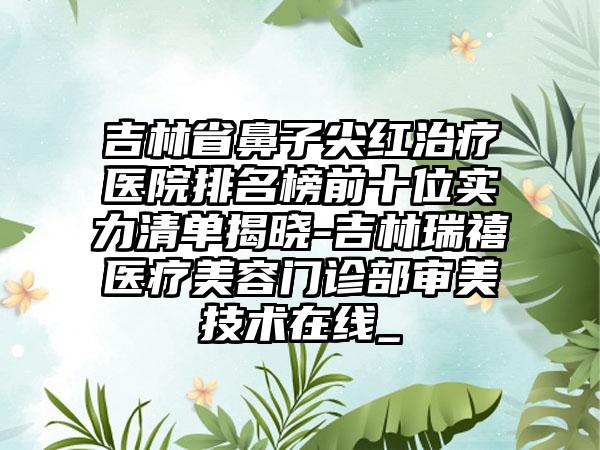 吉林省鼻子尖红治疗医院排名榜前十位实力清单揭晓-吉林瑞禧医疗美容门诊部审美技术在线_